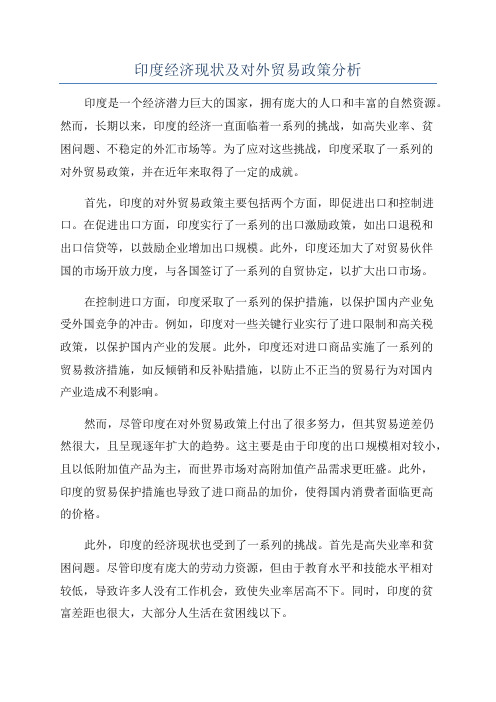 印度经济现状及对外贸易政策分析

印度是一个经济潜力巨大的国家，拥有庞大的人口和丰富的自然资源。然而，长期以来，印度的经济一直面临着一系列的挑战，如高失业率、贫困问题、不稳定的外汇市场等。为了应对这些挑战，印度采取了一系列的对外贸易政策，并在近年来取得了一定的成就。

首先，印度的对外贸易政策主要包括两个方面，即促进出口和控制进口。在促进出口方面，印度实行了一系列的出口激励政策，如出口退税和出口信贷等，以鼓励企业增加出口规模。此外，印度还加大了对贸易伙伴国的市场开放力度，与各国签订了一系列的自贸协定，以扩大出口市场。

在控制进口方面，印度采取了一系列的保护措施，以保护国内产业免受外国竞争的冲击。例如，印度对一些关键行业实行了进口限制和高关税政策，以保护国内产业的发展。此外，印度还对进口商品实施了一系列的贸易救济措施，如反倾销和反补贴措施，以防止不正当的贸易行为对国内产业造成不利影响。

然而，尽管印度在对外贸易政策上付出了很多努力，但其贸易逆差仍然很大，且呈现逐年扩大的趋势。这主要是由于印度的出口规模相对较小，且以低附加值产品为主，而世界市场对高附加值产品需求更旺盛。此外，印度的贸易保护措施也导致了进口商品的加价，使得国内消费者面临更高的价格。

此外，印度的经济现状也受到了一系列的挑战。首先是高失业率和贫困问题。尽管印度有庞大的劳动力资源，但由于教育水平和技能水平相对较低，导致许多人没有工作机会，致使失业率居高不下。同时，印度的贫富差距也很大，大部分人生活在贫困线以下。